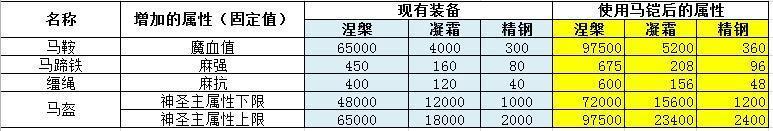 | 名称 | 增加的属性（固定值） | 现有装备 | | | 使用马铠后的属性 | | |
|---|---|---|---|---|---|---|---|
| | | 涅槃 | 凝霜 | 精钢 | 涅槃 | 凝霜 | 精钢 |
| 马鞍 | 魔血值 | 65000 | 4000 | 300 | 97500 | 5200 | 360 |
| 马蹄铁 | 麻强 | 450 | 160 | 80 | 675 | 208 | 96 |
| 缰绳 | 麻抗 | 400 | 120 | 40 | 600 | 156 | 48 |
| 马盔 | 神圣主属性下限 | 48000 | 12000 | 1000 | 72000 | 15600 | 1200 |
| | 神圣主属性上限 | 65000 | 18000 | 2000 | 97500 | 23400 | 2400 |